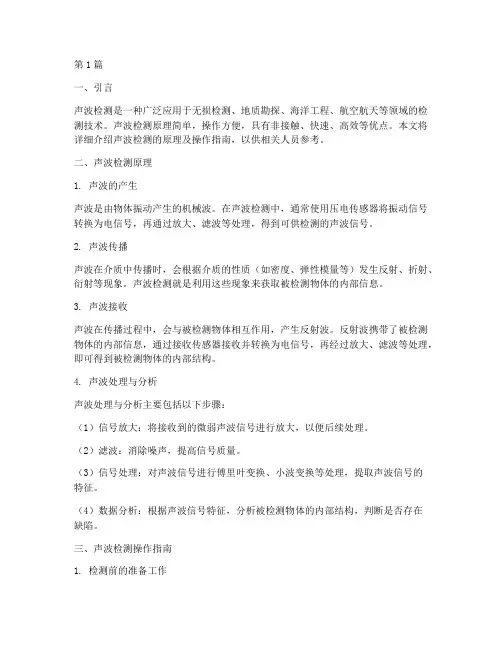 第1篇

一、引言

声波检测是一种广泛应用于无损检测、地质勘探、海洋工程、航空航天等领域的检测技术。声波检测原理简单，操作方便，具有非接触、快速、高效等优点。本文将详细介绍声波检测的原理及操作指南，以供相关人员参考。

二、声波检测原理

1. 声波的产生

声波是由物体振动产生的机械波。在声波检测中，通常使用压电传感器将振动信号转换为电信号，再通过放大、滤波等处理，得到可供检测的声波信号。

2. 声波传播

声波在介质中传播时，会根据介质的性质（如密度、弹性模量等）发生反射、折射、衍射等现象。声波检测就是利用这些现象来获取被检测物体的内部信息。

3. 声波接收

声波在传播过程中，会与被检测物体相互作用，产生反射波。反射波携带了被检测物体的内部信息，通过接收传感器接收并转换为电信号，再经过放大、滤波等处理，即可得到被检测物体的内部结构。

4. 声波处理与分析

声波处理与分析主要包括以下步骤：

（1）信号放大：将接收到的微弱声波信号进行放大，以便后续处理。

（2）滤波：消除噪声，提高信号质量。

（3）信号处理：对声波信号进行傅里叶变换、小波变换等处理，提取声波信号的特征。

（4）数据分析：根据声波信号特征，分析被检测物体的内部结构，判断是否存在缺陷。

三、声波检测操作指南

1. 检测前的准备工作